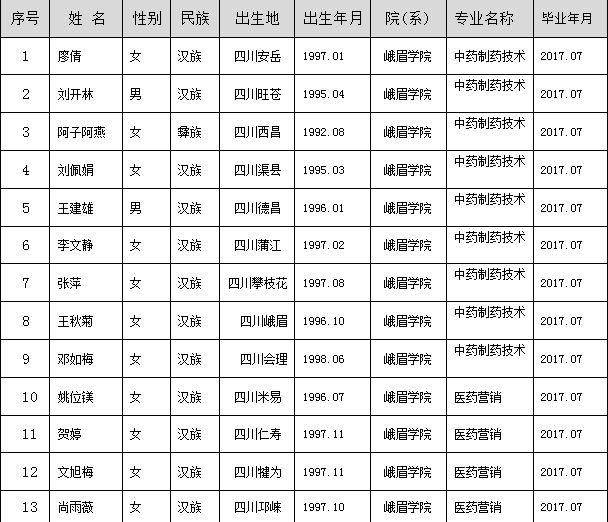 | 序号 | 姓 名 | 性别 | 民族 | 出生地 | 出生年月 | 院(系) | 专业名称 | 毕业年月 |
|---|---|---|---|---|---|---|---|---|
| 1 | 廖倩 | 女 | 汉族 | 四川安岳 | 1997.01 | 峨眉学院 | 中药制药技术 | 2017.07 |
| 2 | 刘开林 | 男 | 汉族 | 四川旺苍 | 1995.04 | 峨眉学院 | 中药制药技术 | 2017.07 |
| 3 | 阿子阿燕 | 女 | 彝族 | 四川西昌 | 1992.08 | 峨眉学院 | 中药制药技术 | 2017.07 |
| 4 | 刘佩娟 | 女 | 汉族 | 四川渠县 | 1995.03 | 峨眉学院 | 中药制药技术 | 2017.07 |
| 5 | 王建雄 | 男 | 汉族 | 四川德昌 | 1996.01 | 峨眉学院 | 中药制药技术 | 2017.07 |
| 6 | 李文静 | 女 | 汉族 | 四川蒲江 | 1997.02 | 峨眉学院 | 中药制药技术 | 2017.07 |
| 7 | 张萍 | 女 | 汉族 | 四川攀枝花 | 1997.08 | 峨眉学院 | 中药制药技术 | 2017.07 |
| 8 | 王秋菊 | 女 | 汉族 | 四川峨眉 | 1996.10 | 峨眉学院 | 中药制药技术 | 2017.07 |
| 9 | 邓如梅 | 女 | 汉族 | 四川会理 | 1998.06 | 峨眉学院 | 中药制药技术 | 2017.07 |
| 10 | 姚位镁 | 女 | 汉族 | 四川米易 | 1996.07 | 峨眉学院 | 医药营销 | 2017.07 |
| 11 | 贺婷 | 女 | 汉族 | 四川仁寿 | 1997.11 | 峨眉学院 | 医药营销 | 2017.07 |
| 12 | 文旭梅 | 女 | 汉族 | 四川犍为 | 1997.11 | 峨眉学院 | 医药营销 | 2017.07 |
| 13 | 尚雨薇 | 女 | 汉族 | 四川邛崃 | 1997.10 | 峨眉学院 | 医药营销 | 2017.07 |